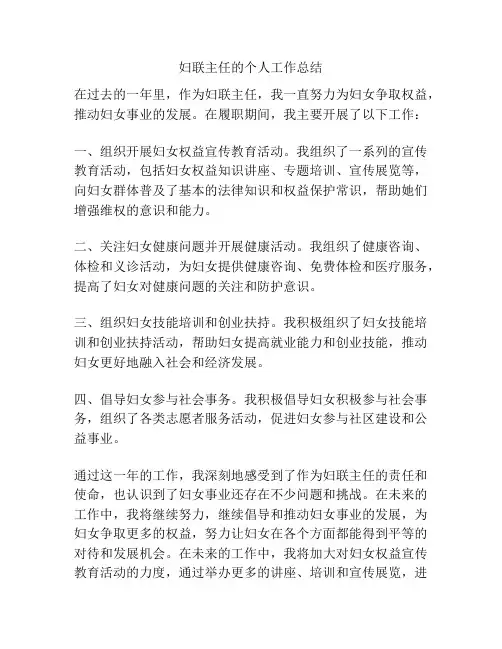 妇联主任的个人工作总结

在过去的一年里，作为妇联主任，我一直努力为妇女争取权益，推动妇女事业的发展。在履职期间，我主要开展了以下工作：

一、组织开展妇女权益宣传教育活动。我组织了一系列的宣传教育活动，包括妇女权益知识讲座、专题培训、宣传展览等，向妇女群体普及了基本的法律知识和权益保护常识，帮助她们增强维权的意识和能力。

二、关注妇女健康问题并开展健康活动。我组织了健康咨询、体检和义诊活动，为妇女提供健康咨询、免费体检和医疗服务，提高了妇女对健康问题的关注和防护意识。

三、组织妇女技能培训和创业扶持。我积极组织了妇女技能培训和创业扶持活动，帮助妇女提高就业能力和创业技能，推动妇女更好地融入社会和经济发展。

四、倡导妇女参与社会事务。我积极倡导妇女积极参与社会事务，组织了各类志愿者服务活动，促进妇女参与社区建设和公益事业。

通过这一年的工作，我深刻地感受到了作为妇联主任的责任和使命，也认识到了妇女事业还存在不少问题和挑战。在未来的工作中，我将继续努力，继续倡导和推动妇女事业的发展，为妇女争取更多的权益，努力让妇女在各个方面都能得到平等的对待和发展机会。在未来的工作中，我将加大对妇女权益宣传教育活动的力度，通过举办更多的讲座、培训和宣传展览，进